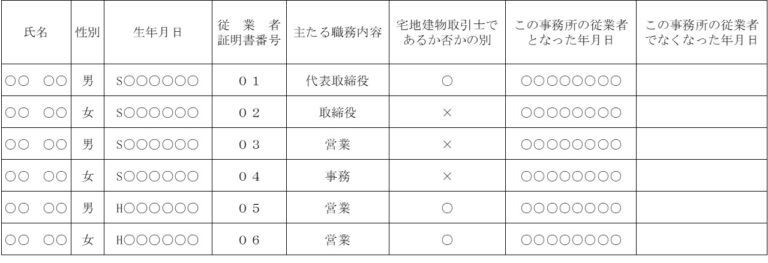 | 氏名 | 性別 | 生年月日 | 従業者証明書番号 | 主たる職務内容 | 宅地建物取引士であるか否かの別 | この事務所の従業者となった年月日 | この事務所の従業者でなくなった年月日 |
|---|---|---|---|---|---|---|---|
| ○○　○○ | 男 | S○○○○○○ | ０１ | 代表取締役 | ○ | ○○○○○○○○ | |
| ○○　○○ | 女 | S○○○○○○ | ０２ | 取締役 | × | ○○○○○○○○ | |
| ○○　○○ | 男 | S○○○○○○ | ０３ | 営業 | × | ○○○○○○○○ | |
| ○○　○○ | 女 | S○○○○○○ | ０４ | 事務 | × | ○○○○○○○○ | |
| ○○　○○ | 男 | H○○○○○○ | ０５ | 営業 | ○ | ○○○○○○○○ | |
| ○○　○○ | 女 | H○○○○○○ | ０６ | 営業 | ○ | ○○○○○○○○ | |